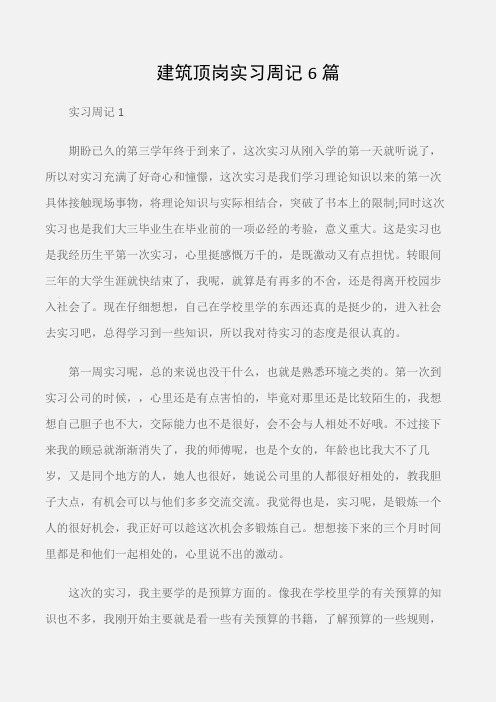 建筑顶岗实习周记 6 篇

实习周记 1

期盼已久的第三学年终于到来了，这次实习从刚入学的第一天就听说了，所以对实习充满了好奇心和憧憬，这次实习是我们学习理论知识以来的第一次具体接触现场事物，将理论知识与实际相结合，突破了书本上的限制;同时这次实习也是我们大三毕业生在毕业前的一项必经的考验，意义重大。这是实习也是我经历生平第一次实习，心里挺感慨万千的，是既激动又有点担忧。转眼间三年的大学生涯就快结束了，我呢，就算是有再多的不舍，还是得离开校园步入社会了。现在仔细想想，自己在学校里学的东西还真的是挺少的，进入社会去实习吧，总得学习到一些知识，所以我对待实习的态度是很认真的。

第一周实习呢，总的来说也没干什么，也就是熟悉环境之类的。第一次到实习公司的时候，，心里还是有点害怕的，毕竟对那里还是比较陌生的，我想想自己胆子也不大，交际能力也不是很好，会不会与人相处不好哦。不过接下来我的顾忌就渐渐消失了，我的师傅呢，也是个女的，年龄也比我大不了几岁，又是同个地方的人，她人也很好，她说公司里的人都很好相处的，教我胆子大点，有机会可以与他们多多交流交流。我觉得也是，实习呢，是锻炼一个人的很好机会，我正好可以趁这次机会多锻炼自己。想想接下来的三个月时间里都是和他们一起相处的，心里说不出的激动。

这次的实习，我主要学的是预算方面的。像我在学校里学的有关预算的知识也不多，我刚开始主要就是看一些有关预算的书籍，了解预算的一些规则，